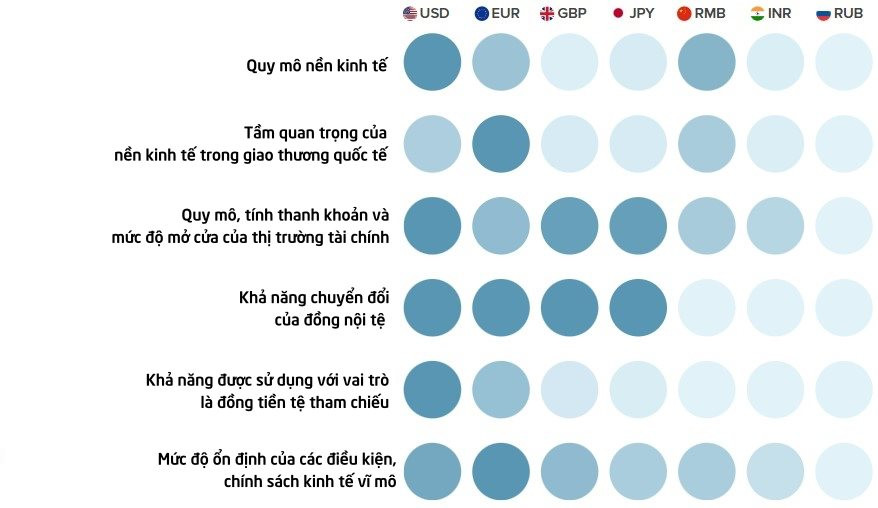 USD EUR GBP JPY RMB INR RUB

Quy mô nền kinh tế

Tầm quan trọng của nền kinh tế trong giao thương quốc tế

Quy mô, tính thanh khoản và mức độ mở cửa của thị trường tài chính

Khả năng chuyển đổi của đồng nội tệ

Khả năng được sử dụng với vai trò là đồng tiền tệ tham chiếu

Mức độ ổn định của các điều kiện, chính sách kinh tế vĩ mô